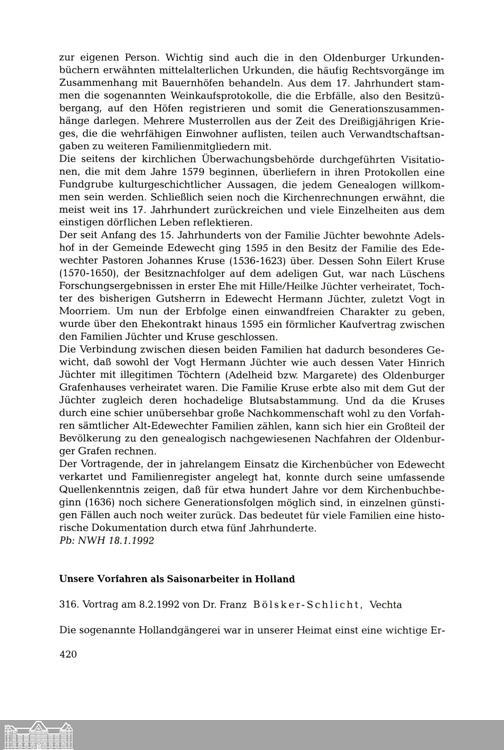 zur eigenen Person. Wichtig sind auch die in den Oldenburger Urkundenbüchern erwähnten mittelalterlichen Urkunden, die häufig Rechtsvorgänge im Zusammenhang mit Bauernhöfen behandeln. Aus dem 17. Jahrhundert stammen die sogenannten Weinkaufsprotokolle, die die Erbfälle, also den Besitzübergang, auf den Höfen registrieren und somit die Generationszusammenhänge darlegen. Mehrere Musterrollen aus der Zeit des Dreißigjährigen Krieges, die die wehrfähigen Einwohner auflisten, teilen auch Verwandtschaftsangaben zu weiteren Familienmitgliedern mit.
Die seitens der kirchlichen Überwachungsbehörde durchgeführten Visitationen, die mit dem Jahre 1579 beginnen, überliefern in ihren Protokollen eine Fundgrube kulturgeschichtlicher Aussagen, die jedem Genealogen willkommen sein werden. Schließlich seien noch die Kirchenrechnungen erwähnt, die meist weit ins 17. Jahrhundert zurückreichen und viele Einzelheiten aus dem einstigen dörflichen Leben reflektieren.
Der seit Anfang des 15. Jahrhunderts von der Familie Jüchter bewohnte Adelshof in der Gemeinde Edewecht ging 1595 in den Besitz der Familie des Edewechter Pastoren Johannes Kruse (1536-1623) über. Dessen Sohn Eilert Kruse (1570-1650), der Besitznachfolger auf dem adeligen Gut, war nach Lüschens Forschungsergebnissen in erster Ehe mit Hille/Heilke Jüchter verheiratet, Tochter des bisherigen Gutsherrn in Edewecht Hermann Jüchter, zuletzt Vogt in Moorriem. Um nun der Erbfolge einen einwandfreien Charakter zu geben, wurde über den Ehekontrakt hinaus 1595 ein förmlicher Kaufvertrag zwischen den Familien Jüchter und Kruse geschlossen.
Die Verbindung zwischen diesen beiden Familien hat dadurch besonderes Gewicht, daß sowohl der Vogt Hermann Jüchter wie auch dessen Vater Hinrich Jüchter mit illegitimen Töchtern (Adelheid bzw. Margarete) des Oldenburger Grafenhauses verheiratet waren. Die Familie Kruse erbte also mit dem Gut der Jüchter zugleich deren hochadelige Blutsabstammung. Und da die Kruses durch eine schier unübersehbar große Nachkommenschaft wohl zu den Vorfahren sämtlicher Alt-Edewechter Familien zählen, kann sich hier ein Großteil der Bevölkerung zu den genealogisch nachgewiesenen Nachfahren der Oldenburger Grafen rechnen.
Der Vortragende, der in jahrelangem Einsatz die Kirchenbücher von Edewecht verkartet und Familienregister angelegt hat, konnte durch seine umfassende Quellenkenntnis zeigen, daß für etwa hundert Jahre vor dem Kirchenbuchbeginn (1636) noch sichere Generationsfolgen möglich sind, in einzelnen günstigen Fällen auch noch weiter zurück. Das bedeutet für viele Familien eine historische Dokumentation durch etwa fünf Jahrhunderte.
Pb: NWH 18.1.1992

Unsere Vorfahren als Saisonarbeiter in Holland

316. Vortrag am 8.2.1992 von Dr. Franz Bölsker-Schlicht, Vechta

Die sogenannte Hollandgängerei war in unserer Heimat einst eine wichtige Er-

420